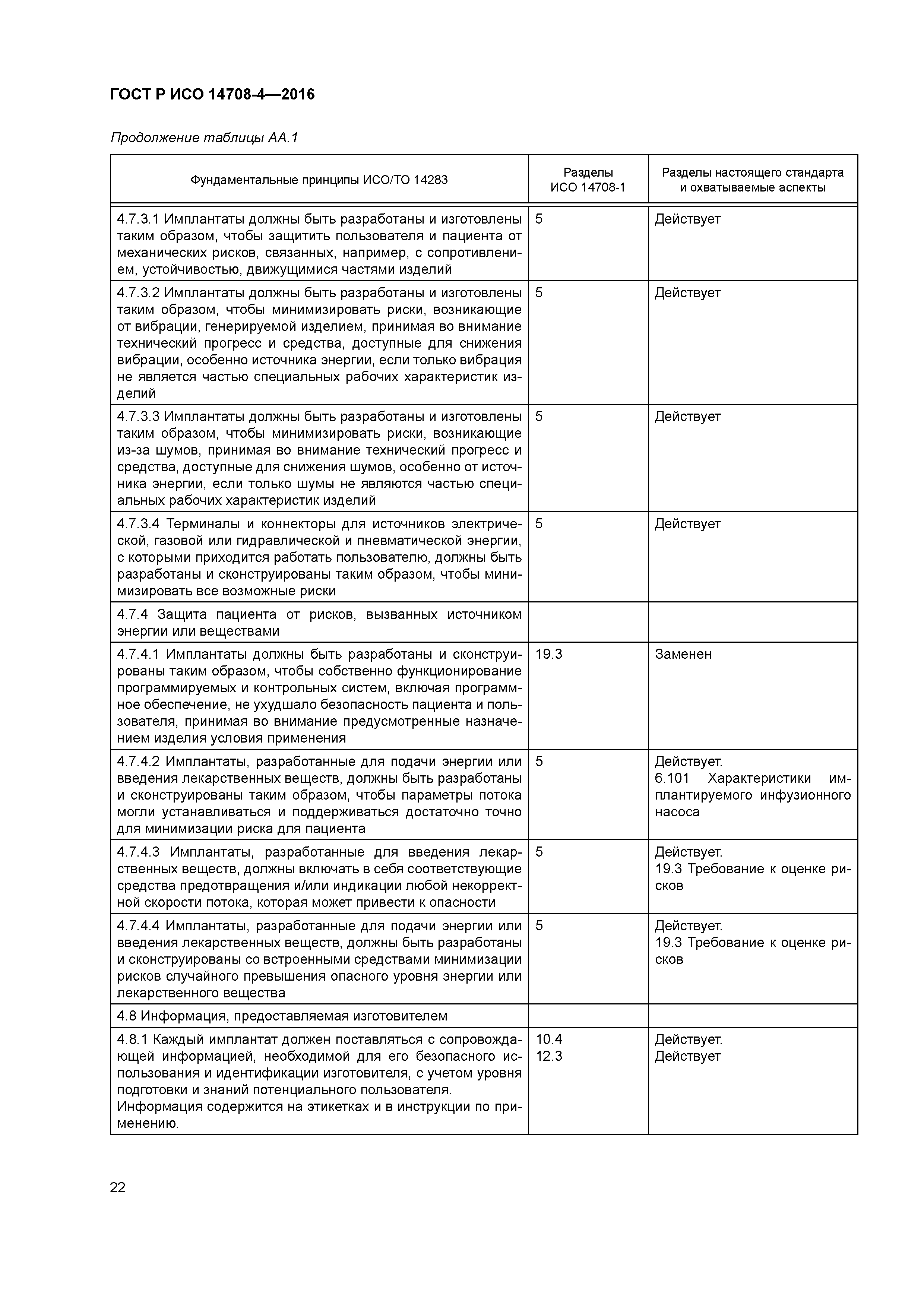 ГОСТ Р ИСО 14708-4—2016

Продолжение таблицы АА.1

| Фундаментальные принципы ИСО/ТО 14283 | Разделы ИСО 14708-1 | Разделы настоящего стандарта и охватываемые аспекты |
|---|---|---|
| 4.7.3.1 Имплантаты должны быть разработаны и изготовлены таким образом, чтобы защитить пользователя и пациента от механических рисков, связанных, например, с сопротивлением, устойчивостью, движущимися частями изделий | 5 | Действует |
| 4.7.3.2 Имплантаты должны быть разработаны и изготовлены таким образом, чтобы минимизировать риски, возникающие от вибрации, генерируемой изделием, принимая во внимание технический прогресс и средства, доступные для снижения вибрации, особенно источника энергии, если только вибрация не является частью специальных рабочих характеристик изделий | 5 | Действует |
| 4.7.3.3 Имплантаты должны быть разработаны и изготовлены таким образом, чтобы минимизировать риски, возникающие из-за шумов, принимая во внимание технический прогресс и средства, доступные для снижения шумов, особенно от источника энергии, если только шумы не являются частью специальных рабочих характеристик изделий | 5 | Действует |
| 4.7.3.4 Терминалы и коннекторы для источников электрической, газовой или гидравлической и пневматической энергии, с которыми приходится работать пользователю, должны быть разработаны и сконструированы таким образом, чтобы минимизировать все возможные риски | 5 | Действует |
| 4.7.4 Защита пациента от рисков, вызванных источником энергии или веществами | | |
| 4.7.4.1 Имплантаты должны быть разработаны и сконструированы таким образом, чтобы собственно функционирование программируемых и контрольных систем, включая программное обеспечение, не ухудшало безопасность пациента и пользователя, принимая во внимание предусмотренные назначением изделия условия применения | 19.3 | Заменен |
| 4.7.4.2 Имплантаты, разработанные для подачи энергии или введения лекарственных веществ, должны быть разработаны и сконструированы таким образом, чтобы параметры потока могли устанавливаться и поддерживаться достаточно точно для минимизации риска для пациента | 5 | Действует. 6.101 Характеристики имплантируемого инфузионного насоса |
| 4.7.4.3 Имплантаты, разработанные для введения лекарственных веществ, должны включать в себя соответствующие средства предотвращения и/или индикации любой некорректной скорости потока, которая может привести к опасности | 5 | Действует. 19.3 Требование к оценке рисков |
| 4.7.4.4 Имплантаты, разработанные для подачи энергии или введения лекарственных веществ, должны быть разработаны и сконструированы со встроенными средствами минимизации рисков случайного превышения опасного уровня энергии или лекарственного вещества | 5 | Действует. 19.3 Требование к оценке рисков |
| 4.8 Информация, предоставляемая изготовителем | | |
| 4.8.1 Каждый имплантат должен поставляться с сопровождающей информацией, необходимой для его безопасного использования и идентификации изготовителя, с учетом уровня подготовки и знаний потенциального пользователя. Информация содержится на этикетках и в инструкции по применению. | 10.4 12.3 | Действует. Действует |

22